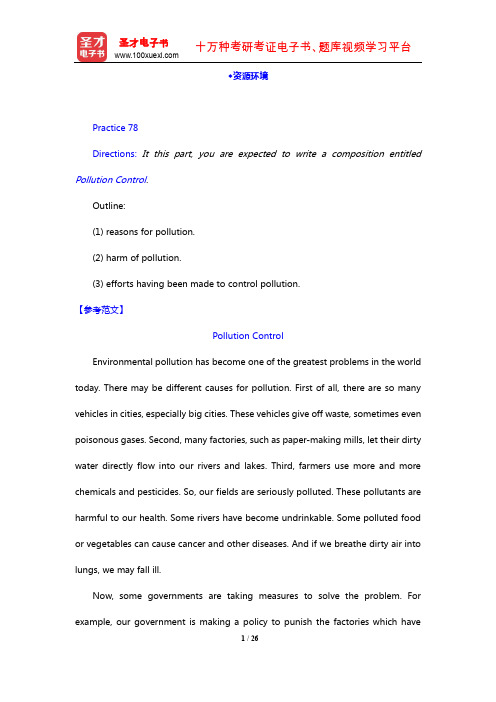 圣才电子书
圣才电子书
www.100xuexi.com
十万种考研考证电子书、题库视频学习平台

•资源环境

Practice 78

Directions: It this part, you are expected to write a composition entitled Pollution Control.

Outline:

(1) reasons for pollution.

(2) harm of pollution.

(3) efforts having been made to control pollution.

【参考范文】

Pollution Control

Environmental pollution has become one of the greatest problems in the world today. There may be different causes for pollution. First of all, there are so many vehicles in cities, especially big cities. These vehicles give off waste, sometimes even poisonous gases. Second, many factories, such as paper-making mills, let their dirty water directly flow into our rivers and lakes. Third, farmers use more and more chemicals and pesticides. So, our fields are seriously polluted. These pollutants are harmful to our health. Some rivers have become undrinkable. Some polluted food or vegetables can cause cancer and other diseases. And if we breathe dirty air into lungs, we may fall ill.

Now, some governments are taking measures to solve the problem. For example, our government is making a policy to punish the factories which have

1 / 26